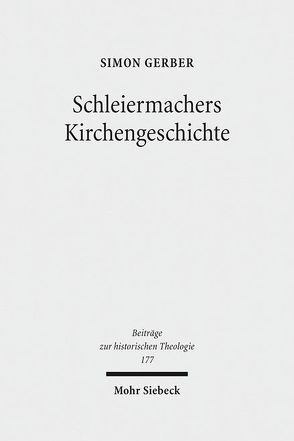 SIMON GERBER

Schleiermachers Kirchengeschichte

Beiträge zur historischen Theologie
177

Mohr Siebeck